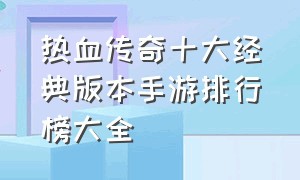 热血传奇十大经典版本手游排行榜大全